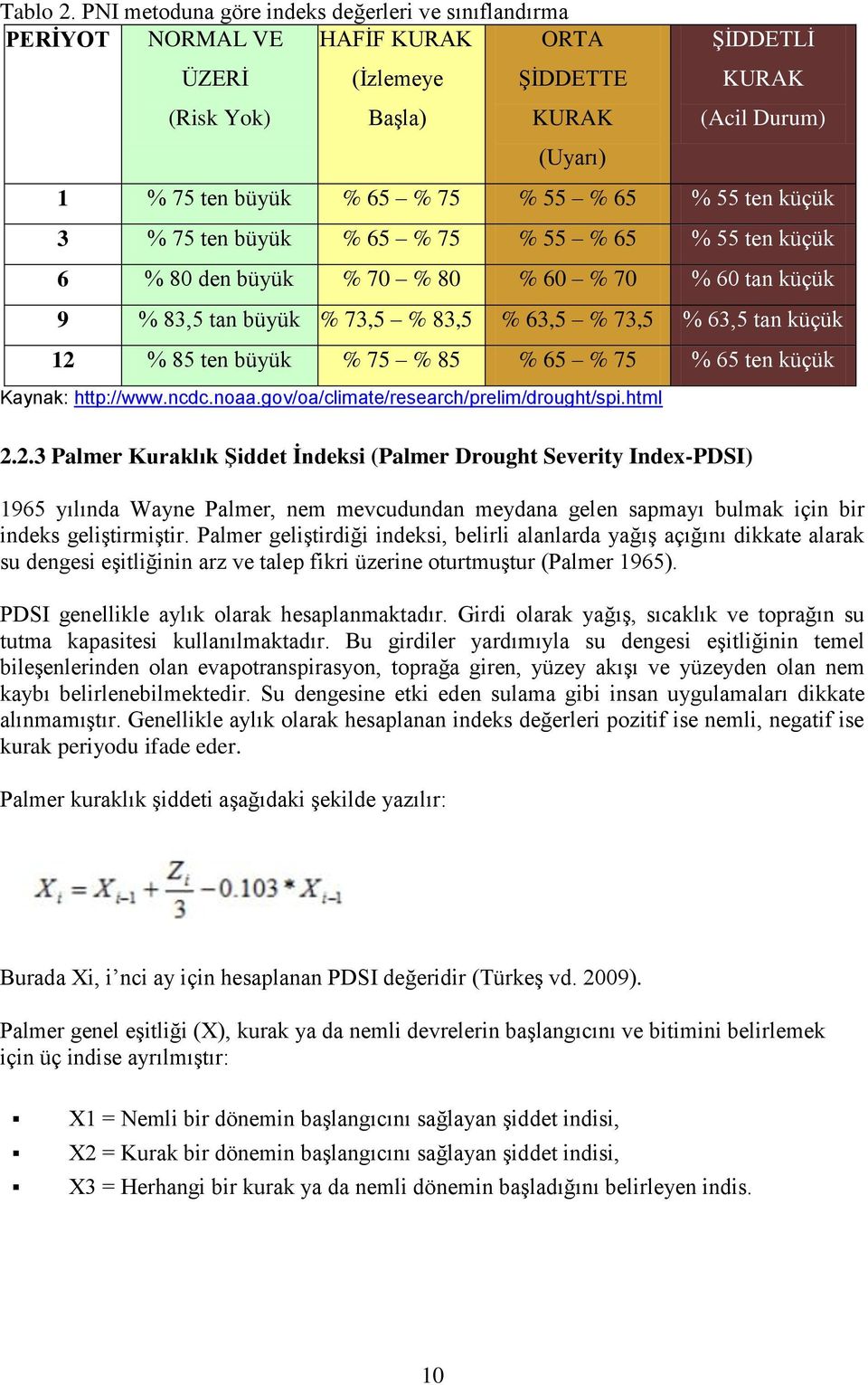 Tablo 2. PNI metoduna göre indeks değerleri ve sınıflandırma

| PERİYOT | NORMAL VE ÜZERİ (Risk Yok) | HAFİF KURAK (İzlemeye Başla) | ORTA ŞİDDETTE KURAK (Uyarı) | ŞİDDETLİ KURAK (Acil Durum) |
|---|---|---|---|---|
| 1 | % 75 ten büyük | % 65 – % 75 | % 55 – % 65 | % 55 ten küçük |
| 3 | % 75 ten büyük | % 65 – % 75 | % 55 – % 65 | % 55 ten küçük |
| 6 | % 80 den büyük | % 70 – % 80 | % 60 – % 70 | % 60 tan küçük |
| 9 | % 83,5 tan büyük | % 73,5 – % 83,5 | % 63,5 – % 73,5 | % 63,5 tan küçük |
| 12 | % 85 ten büyük | % 75 – % 85 | % 65 – % 75 | % 65 ten küçük |

Kaynak: http://www.ncdc.noaa.gov/oa/climate/research/prelim/drought/spi.html

2.2.3 Palmer Kuraklık Şiddet İndeksi (Palmer Drought Severity Index-PDSI)

1965 yılında Wayne Palmer, nem mevcudundan meydana gelen sapmayı bulmak için bir indeks geliştirmiştir. Palmer geliştirdiği indeksi, belirli alanlarda yağış açığını dikkate alarak su dengesi eşitliğinin arz ve talep fikri üzerine oturtmuştur (Palmer 1965).

PDSI genellikle aylık olarak hesaplanmaktadır. Girdi olarak yağış, sıcaklık ve toprağın su tutma kapasitesi kullanılmaktadır. Bu girdiler yardımıyla su dengesi eşitliğinin temel bileşenlerinden olan evapotranspirasyon, toprağa giren, yüzey akışı ve yüzeyden olan nem kaybı belirlenebilmektedir. Su dengesine etki eden sulama gibi insan uygulamaları dikkate alınmamıştır. Genellikle aylık olarak hesaplanan indeks değerleri pozitif ise nemli, negatif ise kurak periyodu ifade eder.

Palmer kuraklık şiddeti aşağıdaki şekilde yazılır:

$X_i = X_{i-1} + \frac{Z_i}{3} - 0.103 * X_{i-1}$

Burada Xi, i’nci ay için hesaplanan PDSI değeridir (Türkeş vd. 2009).

Palmer genel eşitliği (X), kurak ya da nemli devrelerin başlangıcını ve bitimini belirlemek için üç indise ayrılmıştır:

▪ X1 = Nemli bir dönemin başlangıcını sağlayan şiddet indisi,
▪ X2 = Kurak bir dönemin başlangıcını sağlayan şiddet indisi,
▪ X3 = Herhangi bir kurak ya da nemli dönemin başladığını belirleyen indis.

10